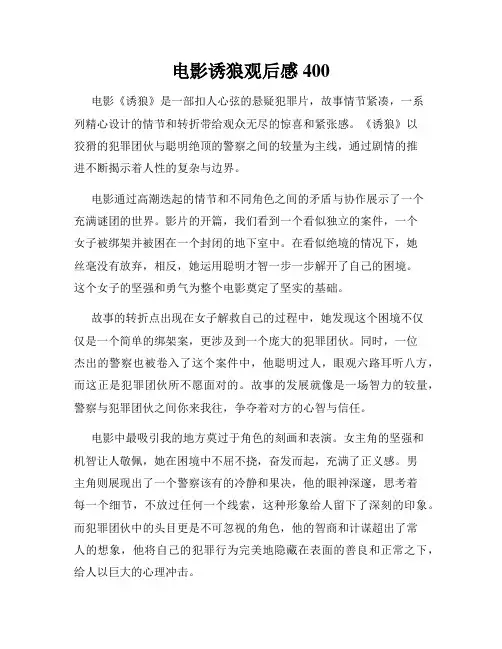 电影诱狼观后感 400

电影《诱狼》是一部扣人心弦的悬疑犯罪片，故事情节紧凑，一系列精心设计的情节和转折带给观众无尽的惊喜和紧张感。《诱狼》以狡猾的犯罪团伙与聪明绝顶的警察之间的较量为主线，通过剧情的推进不断揭示着人性的复杂与边界。

电影通过高潮迭起的情节和不同角色之间的矛盾与协作展示了一个充满谜团的世界。影片的开篇，我们看到一个看似独立的案件，一个女子被绑架并被困在一个封闭的地下室中。在看似绝境的情况下，她丝毫没有放弃，相反，她运用聪明才智一步一步解开了自己的困境。这个女子的坚强和勇气为整个电影奠定了坚实的基础。

故事的转折点出现在女子解救自己的过程中，她发现这个困境不仅仅是一个简单的绑架案，更涉及到一个庞大的犯罪团伙。同时，一位杰出的警察也被卷入了这个案件中，他聪明过人，眼观六路耳听八方，而这正是犯罪团伙所不愿面对的。故事的发展就像是一场智力的较量，警察与犯罪团伙之间你来我往，争夺着对方的心智与信任。

电影中最吸引我的地方莫过于角色的刻画和表演。女主角的坚强和机智让人敬佩，她在困境中不屈不挠，奋发而起，充满了正义感。男主角则展现出了一个警察该有的冷静和果决，他的眼神深邃，思考着每一个细节，不放过任何一个线索，这种形象给人留下了深刻的印象。而犯罪团伙中的头目更是不可忽视的角色，他的智商和计谋超出了常人的想象，他将自己的犯罪行为完美地隐藏在表面的善良和正常之下，给人以巨大的心理冲击。